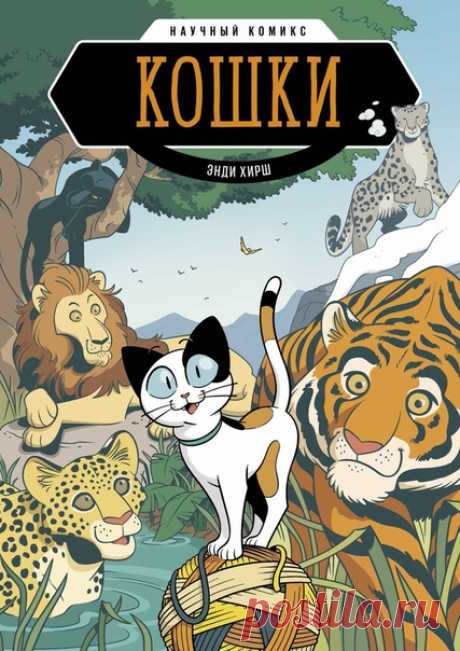 НАУЧНЫЙ КОМИКС
КОШКИ
ЭНДИ ХИРШ
postila.ru